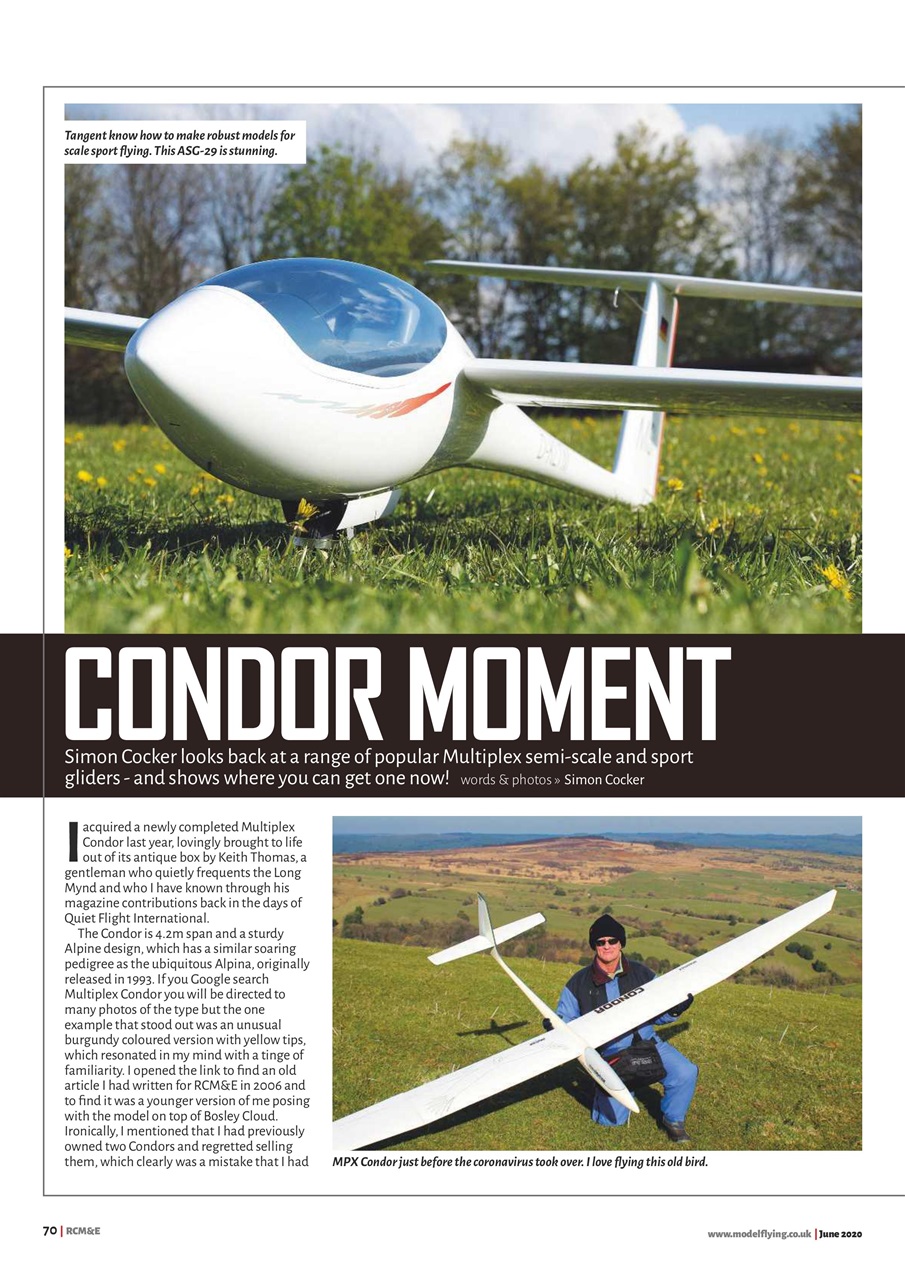 Tangent know how to make robust models for scale sport flying. This ASG-29 is stunning.

CONDOR MOMENT

Simon Cocker looks back at a range of popular Multiplex semi-scale and sport gliders - and shows where you can get one now! words & photos » Simon Cocker

I acquired a newly completed Multiplex Condor last year, lovingly brought to life out of its antique box by Keith Thomas, a gentleman who quietly frequents the Long Mynd and who I have known through his magazine contributions back in the days of Quiet Flight International.

The Condor is 4.2m span and a sturdy Alpine design, which has a similar soaring pedigree as the ubiquitous Alpina, originally released in 1993. If you Google search Multiplex Condor you will be directed to many photos of the type but the one example that stood out was an unusual burgundy coloured version with yellow tips, which resonated in my mind with a tinge of familiarity. I opened the link to find an old article I had written for RCM&E in 2006 and to find it was a younger version of me posing with the model on top of Bosley Cloud. Ironically, I mentioned that I had previously owned two Condors and regretted selling them, which clearly was a mistake that I had

CONDOR

MPX Condor just before the coronavirus took over. I love flying this old bird.

70 | RCM&E

www.modelflying.co.uk | June 2020